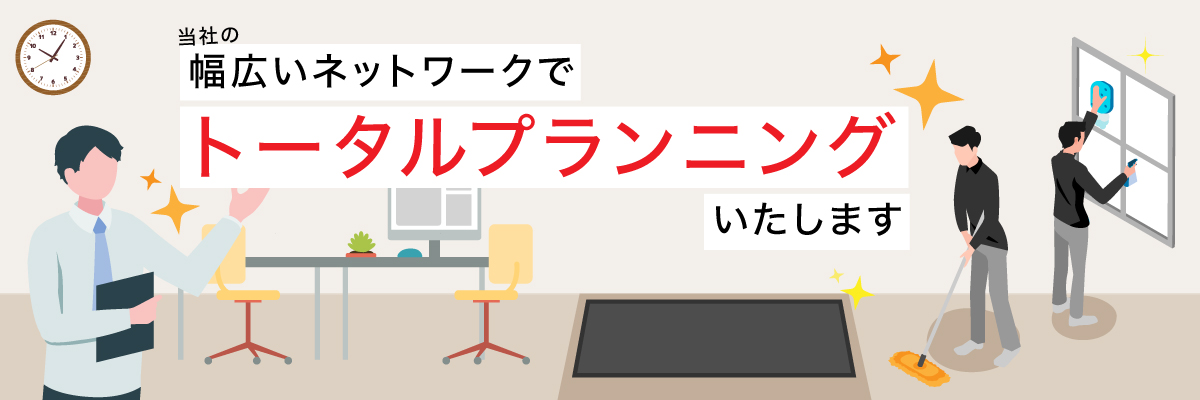 当社の
幅広いネットワークで
トータルプランニング
いたします